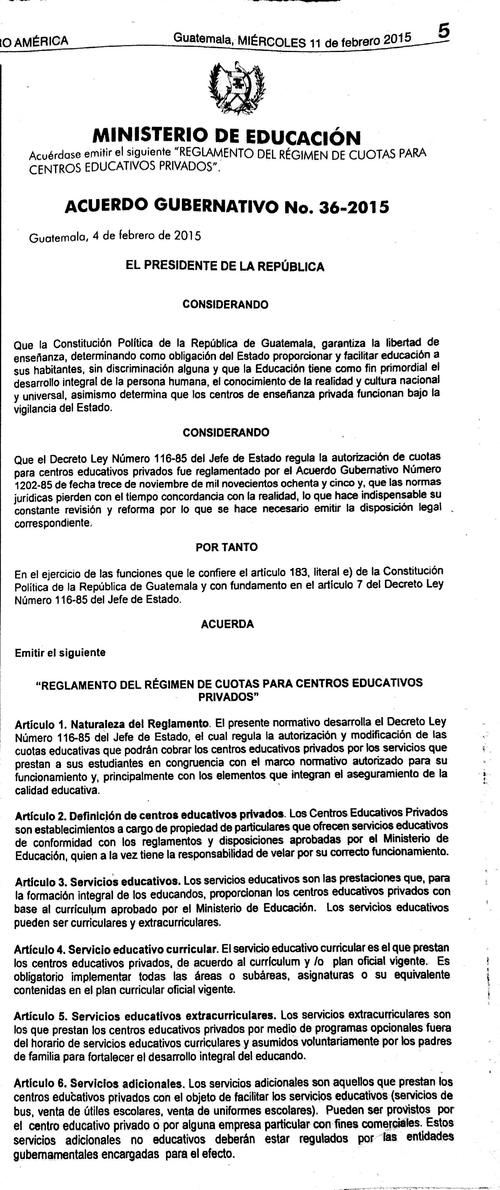 O AMÉRICA Guatemala, MIÉRCOLES 11 de febrero 2015 5

MINISTERIO DE EDUCACIÓN
Acuérdase emitir el siguiente "REGLAMENTO DEL RÉGIMEN DE CUOTAS PARA CENTROS EDUCATIVOS PRIVADOS".

ACUERDO GUBERNATIVO No. 36-2015

Guatemala, 4 de febrero de 2015

EL PRESIDENTE DE LA REPÚBLICA

CONSIDERANDO

Que la Constitución Política de la República de Guatemala, garantiza la libertad de enseñanza, determinando como obligación del Estado proporcionar y facilitar educación a sus habitantes, sin discriminación alguna y que la Educación tiene como fin primordial el desarrollo integral de la persona humana, el conocimiento de la realidad y cultura nacional y universal, asimismo determina que los centros de enseñanza privada funcionan bajo la vigilancia del Estado.

CONSIDERANDO

Que el Decreto Ley Número 116-85 del Jefe de Estado regula la autorización de cuotas para centros educativos privados fue reglamentado por el Acuerdo Gubernativo Número 1202-85 de fecha trece de noviembre de mil novecientos ochenta y cinco y, que las normas jurídicas pierden con el tiempo concordancia con la realidad, lo que hace indispensable su constante revisión y reforma por lo que se hace necesario emitir la disposición legal correspondiente.

POR TANTO

En el ejercicio de las funciones que le confiere el artículo 183, literal e) de la Constitución Política de la República de Guatemala y con fundamento en el artículo 7 del Decreto Ley Número 116-85 del Jefe de Estado.

ACUERDA

Emitir el siguiente

"REGLAMENTO DEL RÉGIMEN DE CUOTAS PARA CENTROS EDUCATIVOS PRIVADOS"

Artículo 1. Naturaleza del Reglamento. El presente normativo desarrolla el Decreto Ley Número 116-85 del Jefe de Estado, el cual regula la autorización y modificación de las cuotas educativas que podrán cobrar los centros educativos privados por los servicios que prestan a sus estudiantes en congruencia con el marco normativo autorizado para su funcionamiento y, principalmente con los elementos que integran el aseguramiento de la calidad educativa.

Artículo 2. Definición de centros educativos privados. Los Centros Educativos Privados son establecimientos a cargo de propiedad de particulares que ofrecen servicios educativos de conformidad con los reglamentos y disposiciones aprobadas por el Ministerio de Educación, quien a la vez tiene la responsabilidad de velar por su correcto funcionamiento.

Artículo 3. Servicios educativos. Los servicios educativos son las prestaciones que, para la formación integral de los educandos, proporcionan los centros educativos privados con base al currículum aprobado por el Ministerio de Educación. Los servicios educativos pueden ser curriculares y extracurriculares.

Artículo 4. Servicio educativo curricular. El servicio educativo curricular es el que prestan los centros educativos privados, de acuerdo al currículum y /o plan oficial vigente. Es obligatorio implementar todas las áreas o subáreas, asignaturas o su equivalente contenidas en el plan curricular oficial vigente.

Artículo 5. Servicios educativos extracurriculares. Los servicios extracurriculares son los que prestan los centros educativos privados por medio de programas opcionales fuera del horario de servicios educativos curriculares y asumidos voluntariamente por los padres de familia para fortalecer el desarrollo integral del educando.

Artículo 6. Servicios adicionales. Los servicios adicionales son aquellos que prestan los centros educativos privados con el objeto de facilitar los servicios educativos (servicios de bus, venta de útiles escolares, venta de uniformes escolares). Pueden ser provistos por el centro educativo privado o por alguna empresa particular con fines comerciales. Estos servicios adicionales no educativos deberán estar regulados por las entidades gubernamentales encargadas para el efecto.